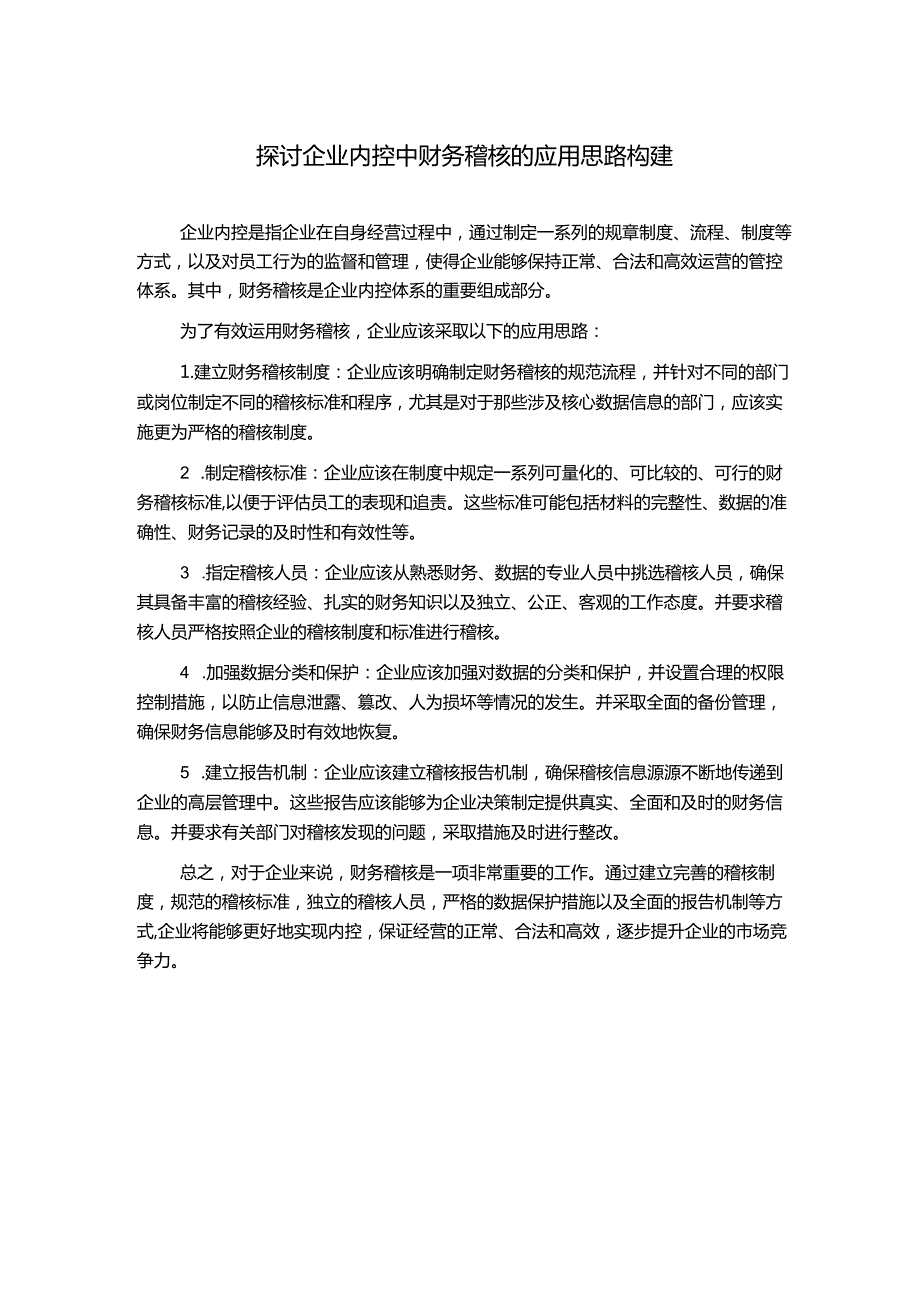 探讨企业内控中财务稽核的应用思路构建

企业内控是指企业在自身经营过程中，通过制定一系列的规章制度、流程、制度等方式，以及对员工行为的监督和管理，使得企业能够保持正常、合法和高效运营的管控体系。其中，财务稽核是企业内控体系的重要组成部分。

为了有效运用财务稽核，企业应该采取以下的应用思路：

1.建立财务稽核制度：企业应该明确制定财务稽核的规范流程，并针对不同的部门或岗位制定不同的稽核标准和程序，尤其是对于那些涉及核心数据信息的部门，应该实施更为严格的稽核制度。

2 .制定稽核标准：企业应该在制度中规定一系列可量化的、可比较的、可行的财务稽核标准,以便于评估员工的表现和追责。这些标准可能包括材料的完整性、数据的准确性、财务记录的及时性和有效性等。

3 .指定稽核人员：企业应该从熟悉财务、数据的专业人员中挑选稽核人员，确保其具备丰富的稽核经验、扎实的财务知识以及独立、公正、客观的工作态度。并要求稽核人员严格按照企业的稽核制度和标准进行稽核。

4 .加强数据分类和保护：企业应该加强对数据的分类和保护，并设置合理的权限控制措施，以防止信息泄露、篡改、人为损坏等情况的发生。并采取全面的备份管理，确保财务信息能够及时有效地恢复。

5 .建立报告机制：企业应该建立稽核报告机制，确保稽核信息源源不断地传递到企业的高层管理中。这些报告应该能够为企业决策制定提供真实、全面和及时的财务信息。并要求有关部门对稽核发现的问题，采取措施及时进行整改。

总之，对于企业来说，财务稽核是一项非常重要的工作。通过建立完善的稽核制度，规范的稽核标准，独立的稽核人员，严格的数据保护措施以及全面的报告机制等方式,企业将能够更好地实现内控，保证经营的正常、合法和高效，逐步提升企业的市场竞争力。